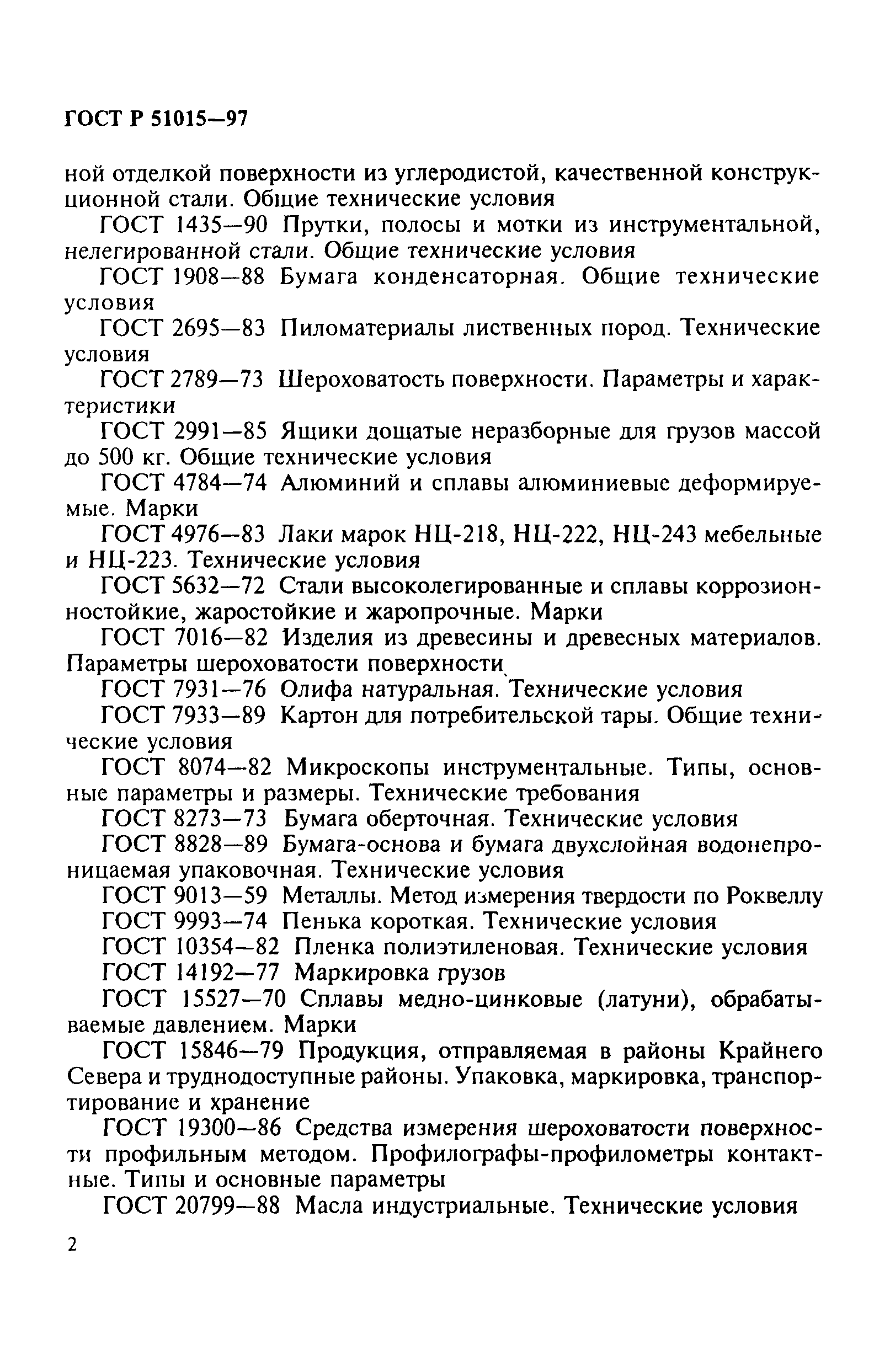 ГОСТ Р 51015—97

ной отделкой поверхности из углеродистой, качественной конструкционной стали. Общие технические условия

ГОСТ 1435—90 Прутки, полосы и мотки из инструментальной, нелегированной стали. Общие технические условия

ГОСТ 1908—88 Бумага конденсаторная. Общие технические условия

ГОСТ 2695—83 Пиломатериалы лиственных пород. Технические условия

ГОСТ 2789—73 Шероховатость поверхности. Параметры и характеристики

ГОСТ 2991—85 Ящики дощатые неразборные для грузов массой до 500 кг. Общие технические условия

ГОСТ 4784—74 Алюминий и сплавы алюминиевые деформируемые. Марки

ГОСТ 4976—83 Лаки марок НЦ-218, НЦ-222, НЦ-243 мебельные и НЦ-223. Технические условия

ГОСТ 5632—72 Стали высоколегированные и сплавы коррозионностойкие, жаростойкие и жаропрочные. Марки

ГОСТ 7016—82 Изделия из древесины и древесных материалов. Параметры шероховатости поверхности

ГОСТ 7931—76 Олифа натуральная. Технические условия

ГОСТ 7933—89 Картон для потребительской тары. Общие технические условия

ГОСТ 8074—82 Микроскопы инструментальные. Типы, основные параметры и размеры. Технические требования

ГОСТ 8273—73 Бумага оберточная. Технические условия

ГОСТ 8828—89 Бумага-основа и бумага двухслойная водонепроницаемая упаковочная. Технические условия

ГОСТ 9013—59 Металлы. Метод измерения твердости по Роквеллу

ГОСТ 9993—74 Пенька короткая. Технические условия

ГОСТ 10354—82 Пленка полиэтиленовая. Технические условия

ГОСТ 14192—77 Маркировка грузов

ГОСТ 15527—70 Сплавы медно-цинковые (латуни), обрабатываемые давлением. Марки

ГОСТ 15846—79 Продукция, отправляемая в районы Крайнего Севера и труднодоступные районы. Упаковка, маркировка, транспортирование и хранение

ГОСТ 19300—86 Средства измерения шероховатости поверхности профильным методом. Профилографы-профилометры контактные. Типы и основные параметры

ГОСТ 20799—88 Масла индустриальные. Технические условия

2